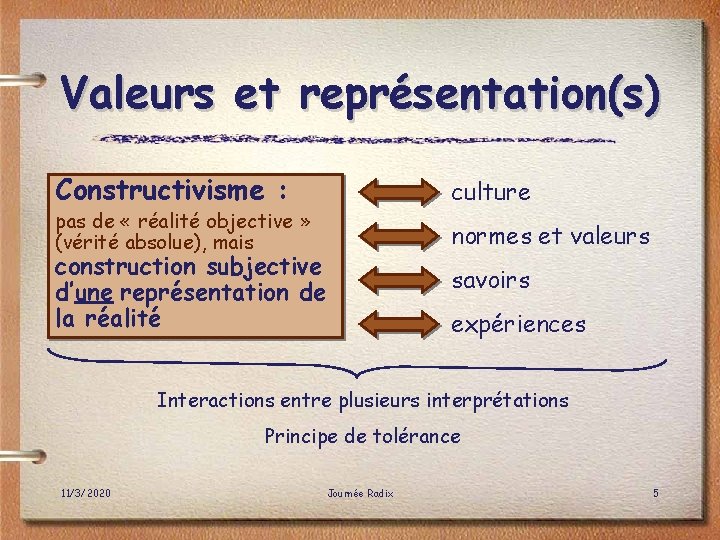 Valeurs et représentation(s)

Constructivisme :
pas de « réalité objective » (vérité absolue), mais construction subjective d'une représentation de la réalité

culture

normes et valeurs

savoirs

expériences

Interactions entre plusieurs interprétations

Principe de tolérance

11/3/2020

Journée Radix

5